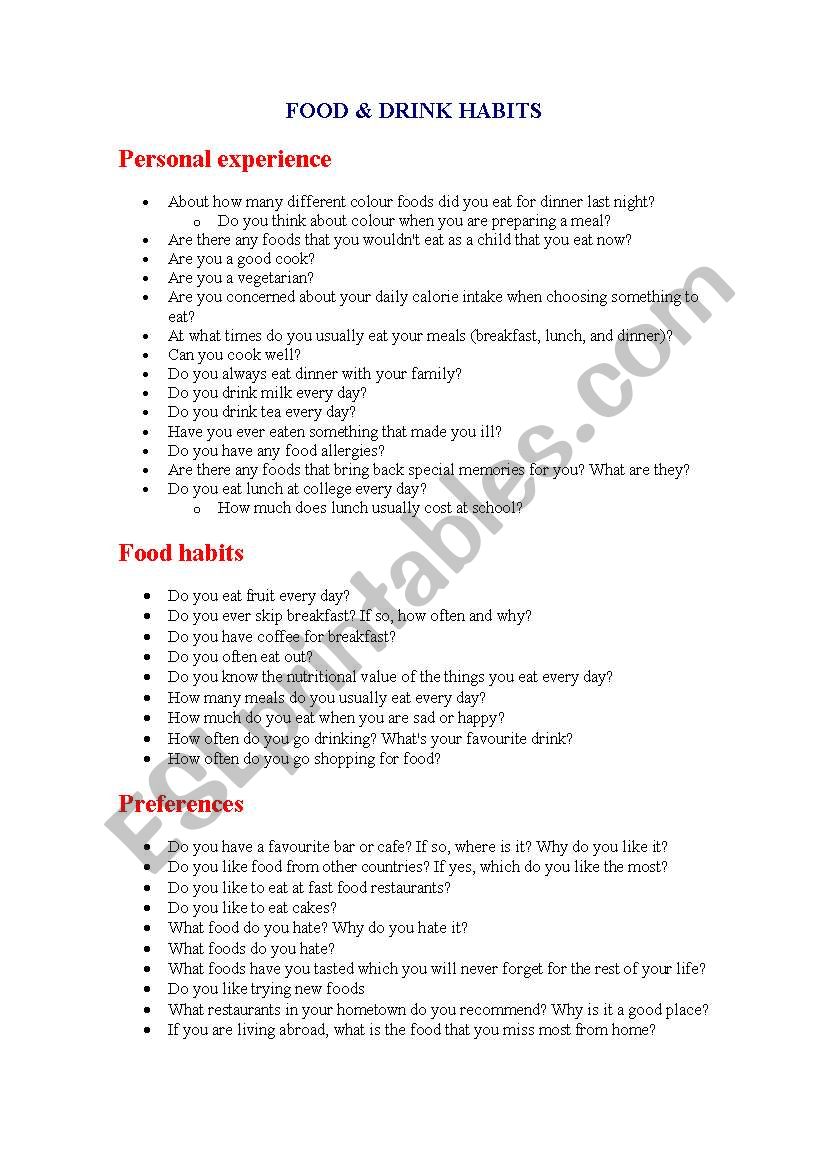 FOOD & DRINK HABITS

Personal experience

- About how many different colour foods did you eat for dinner last night?
  - Do you think about colour when you are preparing a meal?
- Are there any foods that you wouldn't eat as a child that you eat now?
- Are you a good cook?
- Are you a vegetarian?
- Are you concerned about your daily calorie intake when choosing something to eat?
- At what times do you usually eat your meals (breakfast, lunch, and dinner)?
- Can you cook well?
- Do you always eat dinner with your family?
- Do you drink milk every day?
- Do you drink tea every day?
- Have you ever eaten something that made you ill?
- Do you have any food allergies?
- Are there any foods that bring back special memories for you? What are they?
- Do you eat lunch at college every day?
  - How much does lunch usually cost at school?

Food habits

- Do you eat fruit every day?
- Do you ever skip breakfast? If so, how often and why?
- Do you have coffee for breakfast?
- Do you often eat out?
- Do you know the nutritional value of the things you eat every day?
- How many meals do you usually eat every day?
- How much do you eat when you are sad or happy?
- How often do you go drinking? What's your favourite drink?
- How often do you go shopping for food?

Preferences

- Do you have a favourite bar or cafe? If so, where is it? Why do you like it?
- Do you like food from other countries? If yes, which do you like the most?
- Do you like to eat at fast food restaurants?
- Do you like to eat cakes?
- What food do you hate? Why do you hate it?
- What foods do you hate?
- What foods have you tasted which you will never forget for the rest of your life?
- Do you like trying new foods
- What restaurants in your hometown do you recommend? Why is it a good place?
- If you are living abroad, what is the food that you miss most from home?

ESLprintables.com